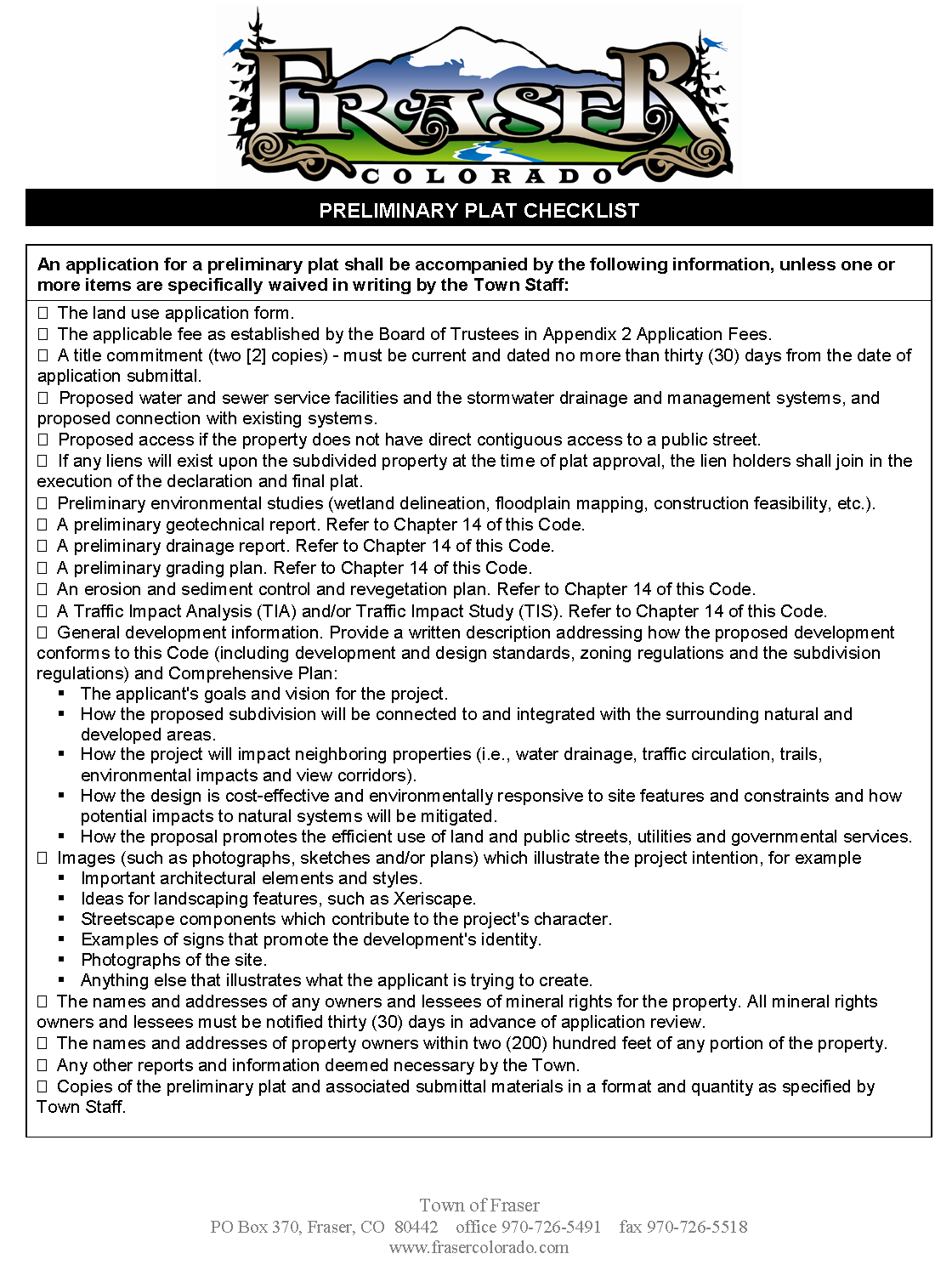 FRASER
COLORADO

PRELIMINARY PLAT CHECKLIST

An application for a preliminary plat shall be accompanied by the following information, unless one or more items are specifically waived in writing by the Town Staff:

☐ The land use application form.
☐ The applicable fee as established by the Board of Trustees in Appendix 2 Application Fees.
☐ A title commitment (two [2] copies) - must be current and dated no more than thirty (30) days from the date of application submittal.
☐ Proposed water and sewer service facilities and the stormwater drainage and management systems, and proposed connection with existing systems.
☐ Proposed access if the property does not have direct contiguous access to a public street.
☐ If any liens will exist upon the subdivided property at the time of plat approval, the lien holders shall join in the execution of the declaration and final plat.
☐ Preliminary environmental studies (wetland delineation, floodplain mapping, construction feasibility, etc.).
☐ A preliminary geotechnical report. Refer to Chapter 14 of this Code.
☐ A preliminary drainage report. Refer to Chapter 14 of this Code.
☐ A preliminary grading plan. Refer to Chapter 14 of this Code.
☐ An erosion and sediment control and revegetation plan. Refer to Chapter 14 of this Code.
☐ A Traffic Impact Analysis (TIA) and/or Traffic Impact Study (TIS). Refer to Chapter 14 of this Code.
☐ General development information. Provide a written description addressing how the proposed development conforms to this Code (including development and design standards, zoning regulations and the subdivision regulations) and Comprehensive Plan:
▪ The applicant's goals and vision for the project.
▪ How the proposed subdivision will be connected to and integrated with the surrounding natural and developed areas.
▪ How the project will impact neighboring properties (i.e., water drainage, traffic circulation, trails, environmental impacts and view corridors).
▪ How the design is cost-effective and environmentally responsive to site features and constraints and how potential impacts to natural systems will be mitigated.
▪ How the proposal promotes the efficient use of land and public streets, utilities and governmental services.
☐ Images (such as photographs, sketches and/or plans) which illustrate the project intention, for example
▪ Important architectural elements and styles.
▪ Ideas for landscaping features, such as Xeriscape.
▪ Streetscape components which contribute to the project's character.
▪ Examples of signs that promote the development's identity.
▪ Photographs of the site.
▪ Anything else that illustrates what the applicant is trying to create.
☐ The names and addresses of any owners and lessees of mineral rights for the property. All mineral rights owners and lessees must be notified thirty (30) days in advance of application review.
☐ The names and addresses of property owners within two (200) hundred feet of any portion of the property.
☐ Any other reports and information deemed necessary by the Town.
☐ Copies of the preliminary plat and associated submittal materials in a format and quantity as specified by Town Staff.

Town of Fraser
PO Box 370, Fraser, CO 80442 office 970-726-5491 fax 970-726-5518
www.frasercolorado.com